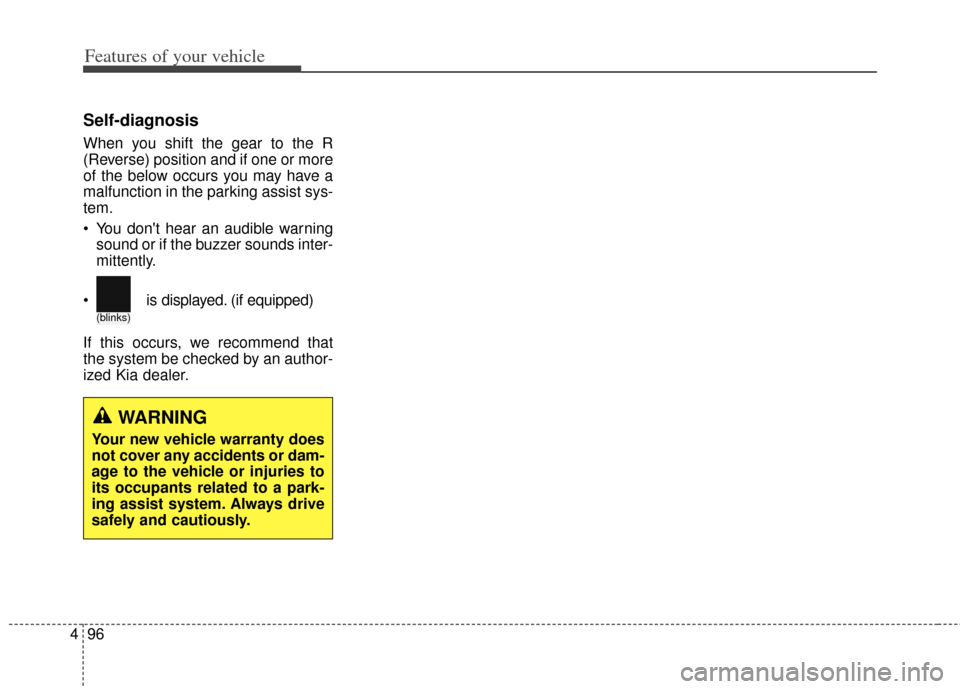 Features of your vehicle

Self-diagnosis

When you shift the gear to the R (Reverse) position and if one or more of the below occurs you may have a malfunction in the parking assist system.

• You don't hear an audible warning sound or if the buzzer sounds intermittently.

• is displayed. (if equipped)
(blinks)

If this occurs, we recommend that the system be checked by an authorized Kia dealer.

WARNING

Your new vehicle warranty does not cover any accidents or damage to the vehicle or injuries to its occupants related to a parking assist system. Always drive safely and cautiously.

4 96

carmanualsonline.info